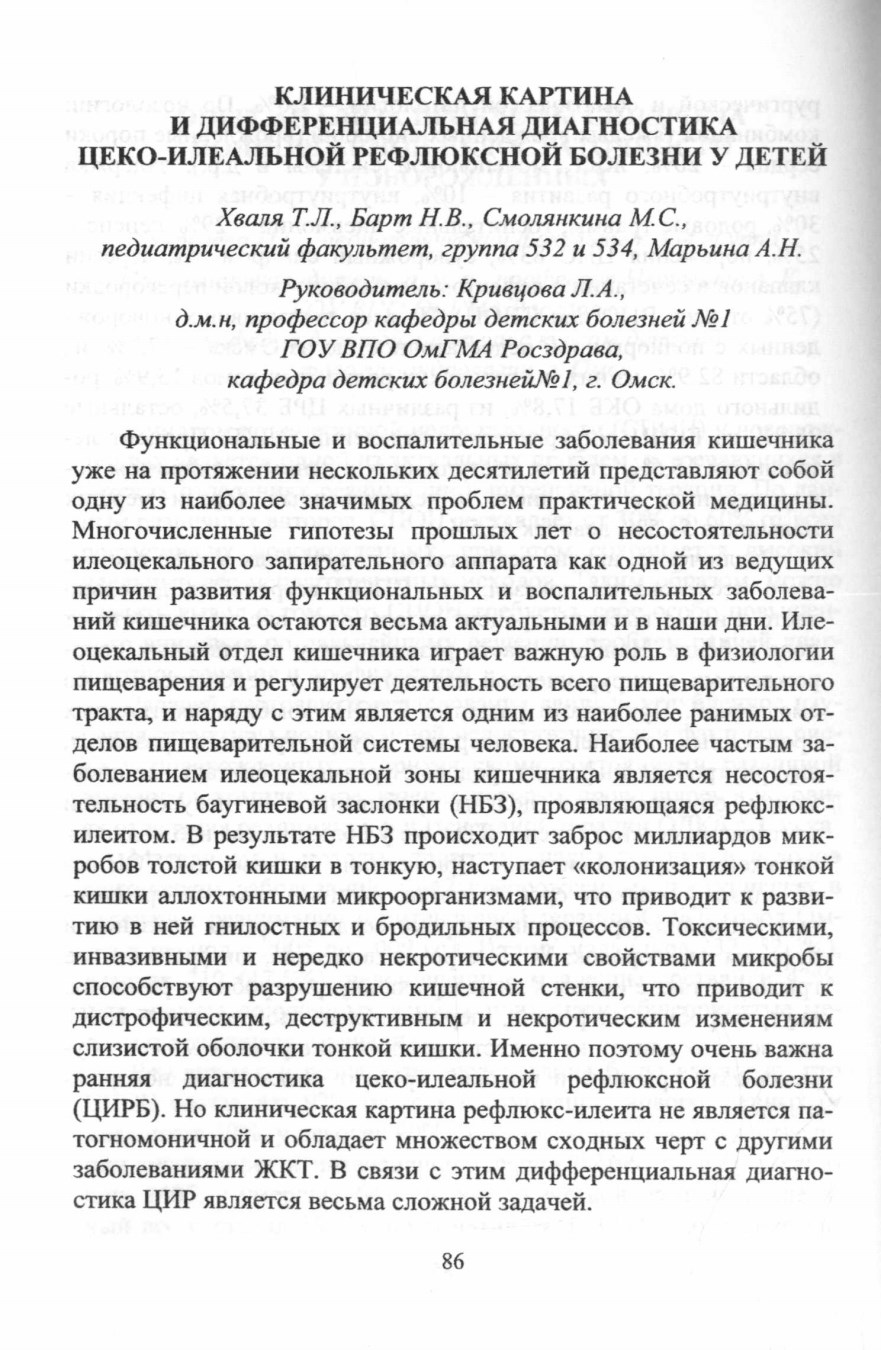 КЛИНИЧЕСКАЯ КАРТИНА
И ДИФФЕРЕНЦИАЛЬНАЯ ДИАГНОСТИКА
ЦЕКО-ИЛЕАЛЬНОЙ РЕФЛЮКСНОЙ БОЛЕЗНИ У ДЕТЕЙ

Хваля Т.Л., Барт Н.В., Смолянкина М.С., педиатрический факультет, группа 532 и 534, Марьина А.Н.

Руководитель: Кривцова Л.А., д.м.н, профессор кафедры детских болезней №1
ГОУ ВПО ОмГМА Росздрава,
кафедра детских болезней№1, г. Омск.

Функциональные и воспалительные заболевания кишечника уже на протяжении нескольких десятилетий представляют собой одну из наиболее значимых проблем практической медицины. Многочисленные гипотезы прошлых лет о несостоятельности илеоцекального запирательного аппарата как одной из ведущих причин развития функциональных и воспалительных заболеваний кишечника остаются весьма актуальными и в наши дни. Илеоцекальный отдел кишечника играет важную роль в физиологии пищеварения и регулирует деятельность всего пищеварительного тракта, и наряду с этим является одним из наиболее ранимых отделов пищеварительной системы человека. Наиболее частым заболеванием илеоцекальной зоны кишечника является несостоятельность баугиневой заслонки (НБЗ), проявляющаяся рефлюкс-илеитом. В результате НБЗ происходит заброс миллиардов микробов толстой кишки в тонкую, наступает «колонизация» тонкой кишки аллохтонными микроорганизмами, что приводит к развитию в ней гнилостных и бродильных процессов. Токсическими, инвазивными и нередко некротическими свойствами микробы способствуют разрушению кишечной стенки, что приводит к дистрофическим, деструктивным и некротическим изменениям слизистой оболочки тонкой кишки. Именно поэтому очень важна ранняя диагностика цеко-илеальной рефлюксной болезни (ЦИРБ). Но клиническая картина рефлюкс-илеита не является патогномоничной и обладает множеством сходных черт с другими заболеваниями ЖКТ. В связи с этим дифференциальная диагностика ЦИР является весьма сложной задачей.

86